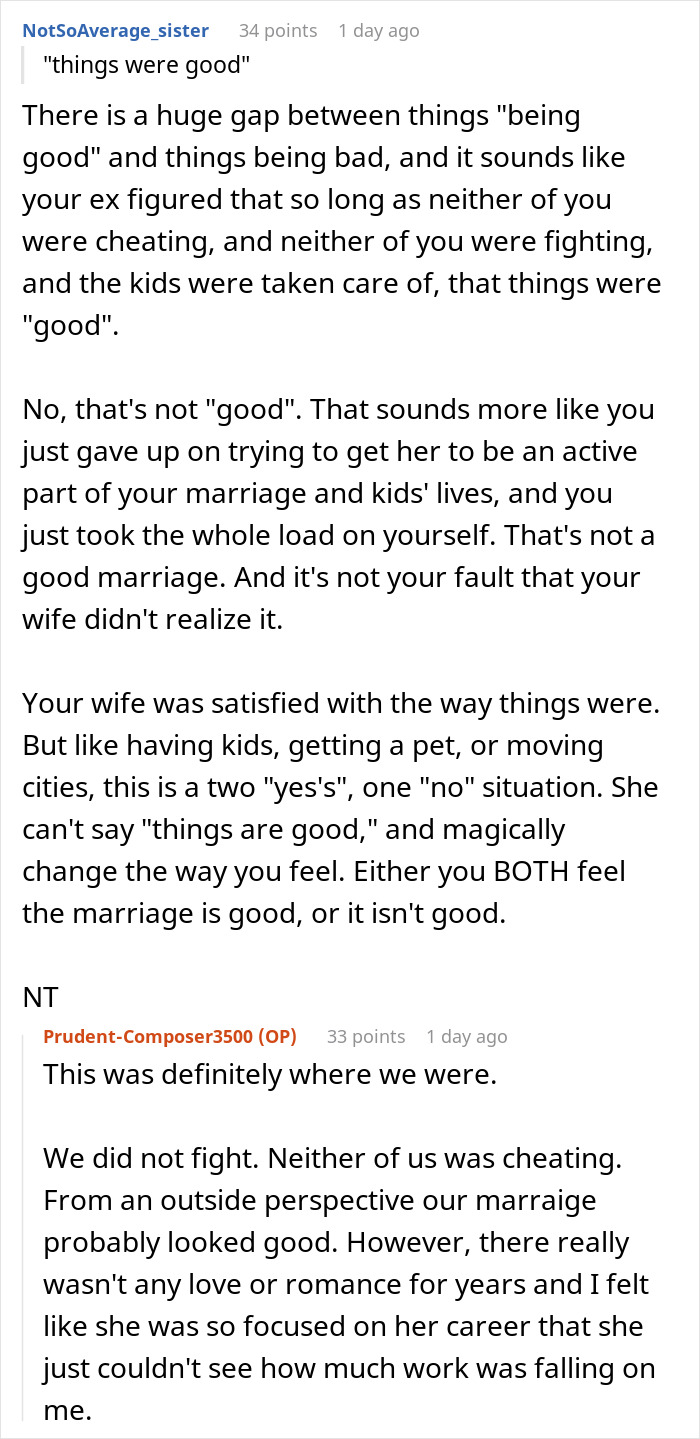 NotSoAverage_sister 34 points 1 day ago

"things were good"

There is a huge gap between things "being good" and things being bad, and it sounds like your ex figured that so long as neither of you were cheating, and neither of you were fighting, and the kids were taken care of, that things were "good".

No, that's not "good". That sounds more like you just gave up on trying to get her to be an active part of your marriage and kids' lives, and you just took the whole load on yourself. That's not a good marriage. And it's not your fault that your wife didn't realize it.

Your wife was satisfied with the way things were. But like having kids, getting a pet, or moving cities, this is a two "yes's", one "no" situation. She can't say "things are good," and magically change the way you feel. Either you BOTH feel the marriage is good, or it isn't good.

NT

Prudent-Composer3500 (OP) 33 points 1 day ago

This was definitely where we were.

We did not fight. Neither of us was cheating. From an outside perspective our marraige probably looked good. However, there really wasn't any love or romance for years and I felt like she was so focused on her career that she just couldn't see how much work was falling on me.